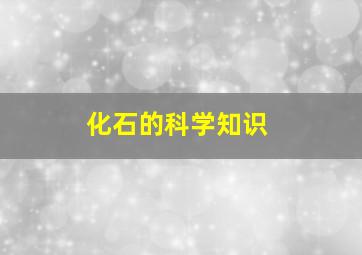 化石的科学知识